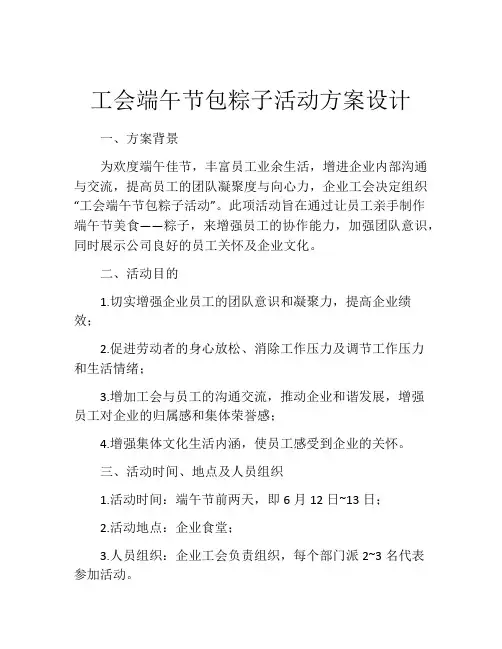 工会端午节包粽子活动方案设计

一、方案背景

为欢度端午佳节，丰富员工业余生活，增进企业内部沟通与交流，提高员工的团队凝聚度与向心力，企业工会决定组织“工会端午节包粽子活动”。此项活动旨在通过让员工亲手制作端午节美食——粽子，来增强员工的协作能力，加强团队意识，同时展示公司良好的员工关怀及企业文化。

二、活动目的

1.切实增强企业员工的团队意识和凝聚力，提高企业绩效；

2.促进劳动者的身心放松、消除工作压力及调节工作压力和生活情绪；

3.增加工会与员工的沟通交流，推动企业和谐发展，增强员工对企业的归属感和集体荣誉感；

4.增强集体文化生活内涵，使员工感受到企业的关怀。

三、活动时间、地点及人员组织

1.活动时间：端午节前两天，即 6 月 12 日~13 日；

2.活动地点：企业食堂；

3.人员组织：企业工会负责组织，每个部门派 2~3 名代表参加活动。